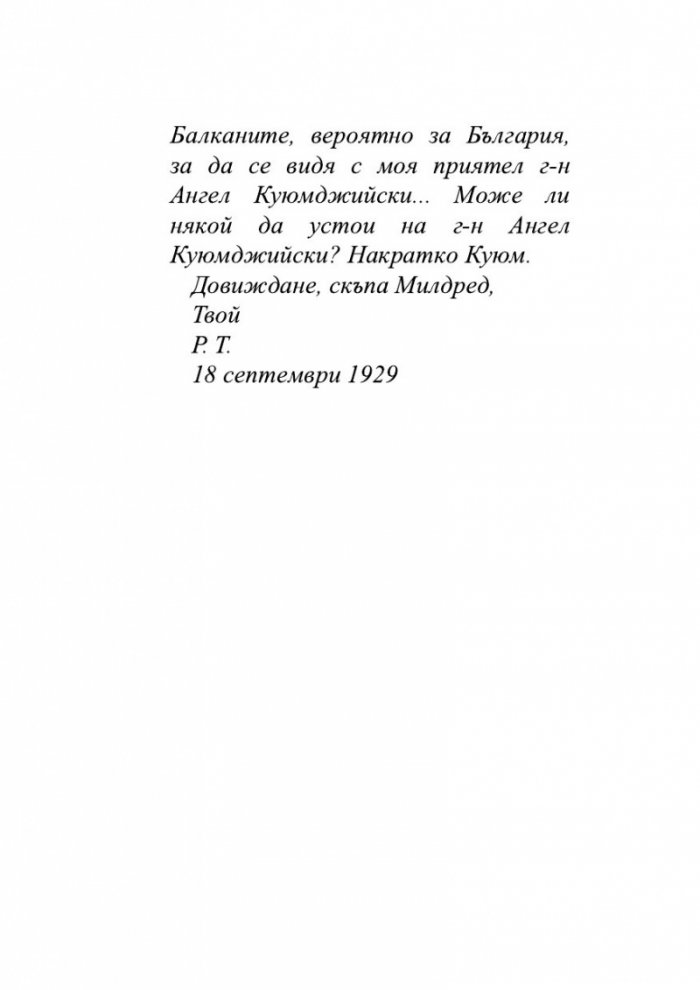 Балканите, вероятно за България, за да се видя с моя приятел г-н Ангел Куюмджийски... Може ли някой да устои на г-н Ангел Куюмджийски? Накратко Куюм.

Довиждане, скъпа Милдред,

Твой

Р. Т.

18 септември 1929